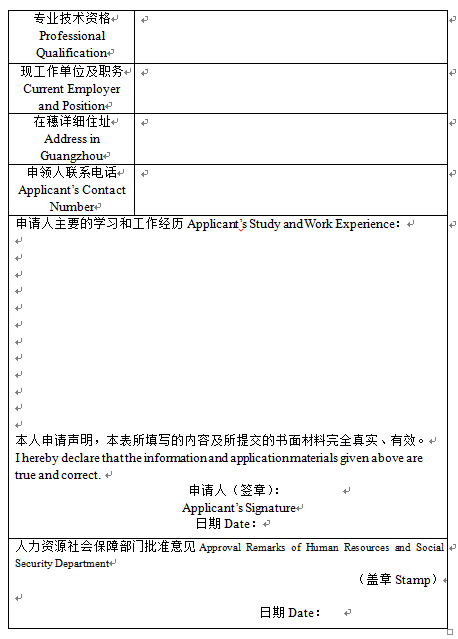 | 专业技术资格 Professional Qualification | |
|---|---|
| 现工作单位及职务 Current Employer and Position | |
| 在穗详细住址 Address in Guangzhou | |
| 申领人联系电话 Applicant's Contact Number | |

申请人主要的学习和工作经历 Applicant's Study and Work Experience：

本人申请声明，本表所填写的内容及所提交的书面材料完全真实、有效。
I hereby declare that the information and application materials given above are true and correct.

申请人（签章）：
Applicant's Signature
日期 Date：

人力资源社会保障部门批准意见 Approval Remarks of Human Resources and Social Security Department

（盖章 Stamp）

日期 Date：